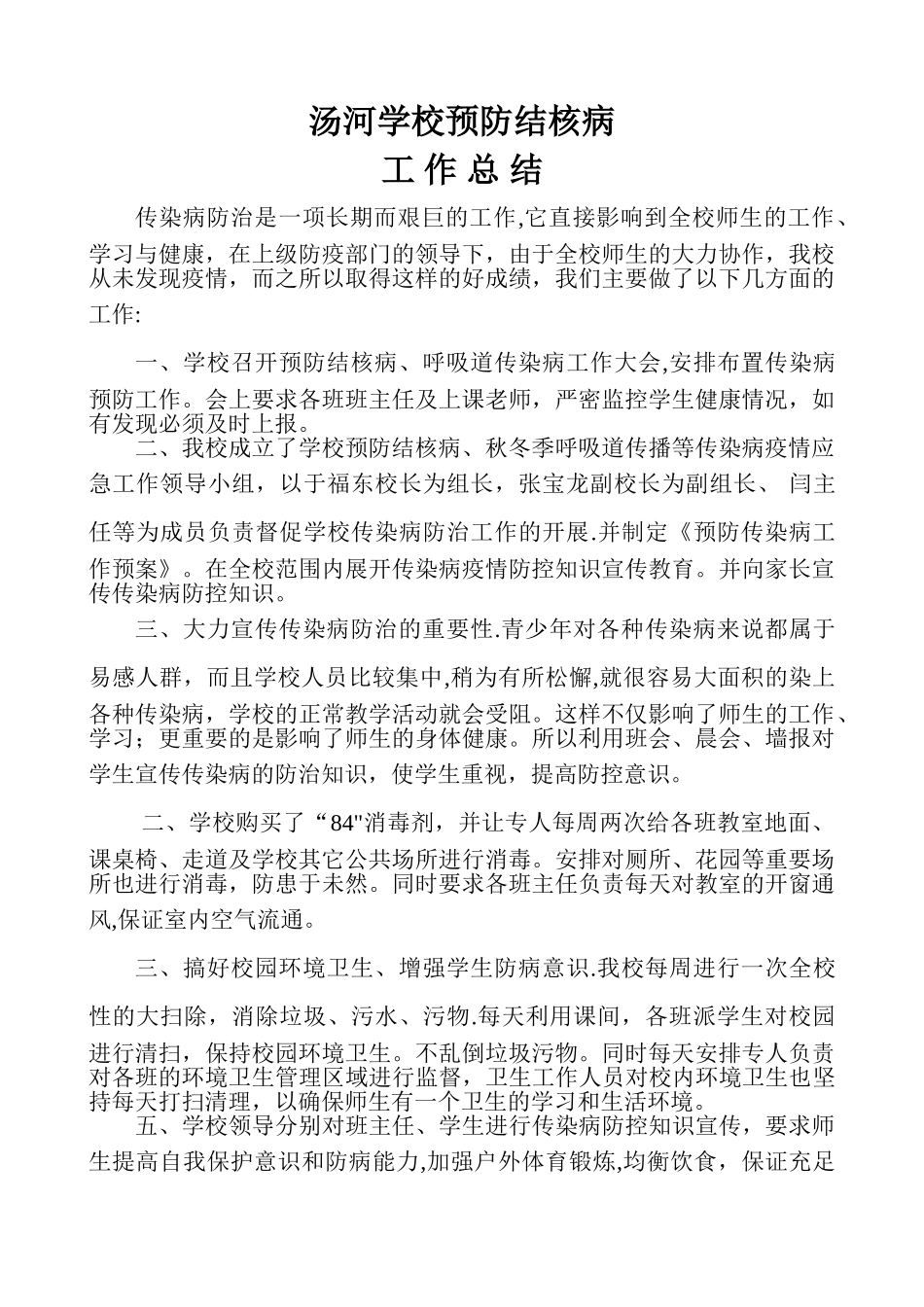 汤河学校预防结核病

工 作 总 结

传染病防治是一项长期而艰巨的工作,它直接影响到全校师生的工作、学习与健康，在上级防疫部门的领导下，由于全校师生的大力协作，我校从未发现疫情，而之所以取得这样的好成绩，我们主要做了以下几方面的工作:

一、学校召开预防结核病、呼吸道传染病工作大会,安排布置传染病预防工作。会上要求各班班主任及上课老师，严密监控学生健康情况，如有发现必须及时上报。

二、我校成立了学校预防结核病、秋冬季呼吸道传播等传染病疫情应急工作领导小组，以于福东校长为组长，张宝龙副校长为副组长、 闫主任等为成员负责督促学校传染病防治工作的开展.并制定《预防传染病工作预案》。在全校范围内展开传染病疫情防控知识宣传教育。并向家长宣传传染病防控知识。

三、大力宣传传染病防治的重要性.青少年对各种传染病来说都属于易感人群，而且学校人员比较集中,稍为有所松懈,就很容易大面积的染上各种传染病，学校的正常教学活动就会受阻。这样不仅影响了师生的工作、学习；更重要的是影响了师生的身体健康。所以利用班会、晨会、墙报对学生宣传传染病的防治知识，使学生重视，提高防控意识。

二、学校购买了“84"消毒剂，并让专人每周两次给各班教室地面、课桌椅、走道及学校其它公共场所进行消毒。安排对厕所、花园等重要场所也进行消毒，防患于未然。同时要求各班主任负责每天对教室的开窗通风,保证室内空气流通。

三、搞好校园环境卫生、增强学生防病意识.我校每周进行一次全校性的大扫除，消除垃圾、污水、污物.每天利用课间，各班派学生对校园进行清扫，保持校园环境卫生。不乱倒垃圾污物。同时每天安排专人负责对各班的环境卫生管理区域进行监督，卫生工作人员对校内环境卫生也坚持每天打扫清理，以确保师生有一个卫生的学习和生活环境。

五、学校领导分别对班主任、学生进行传染病防控知识宣传，要求师生提高自我保护意识和防病能力,加强户外体育锻炼,均衡饮食，保证充足